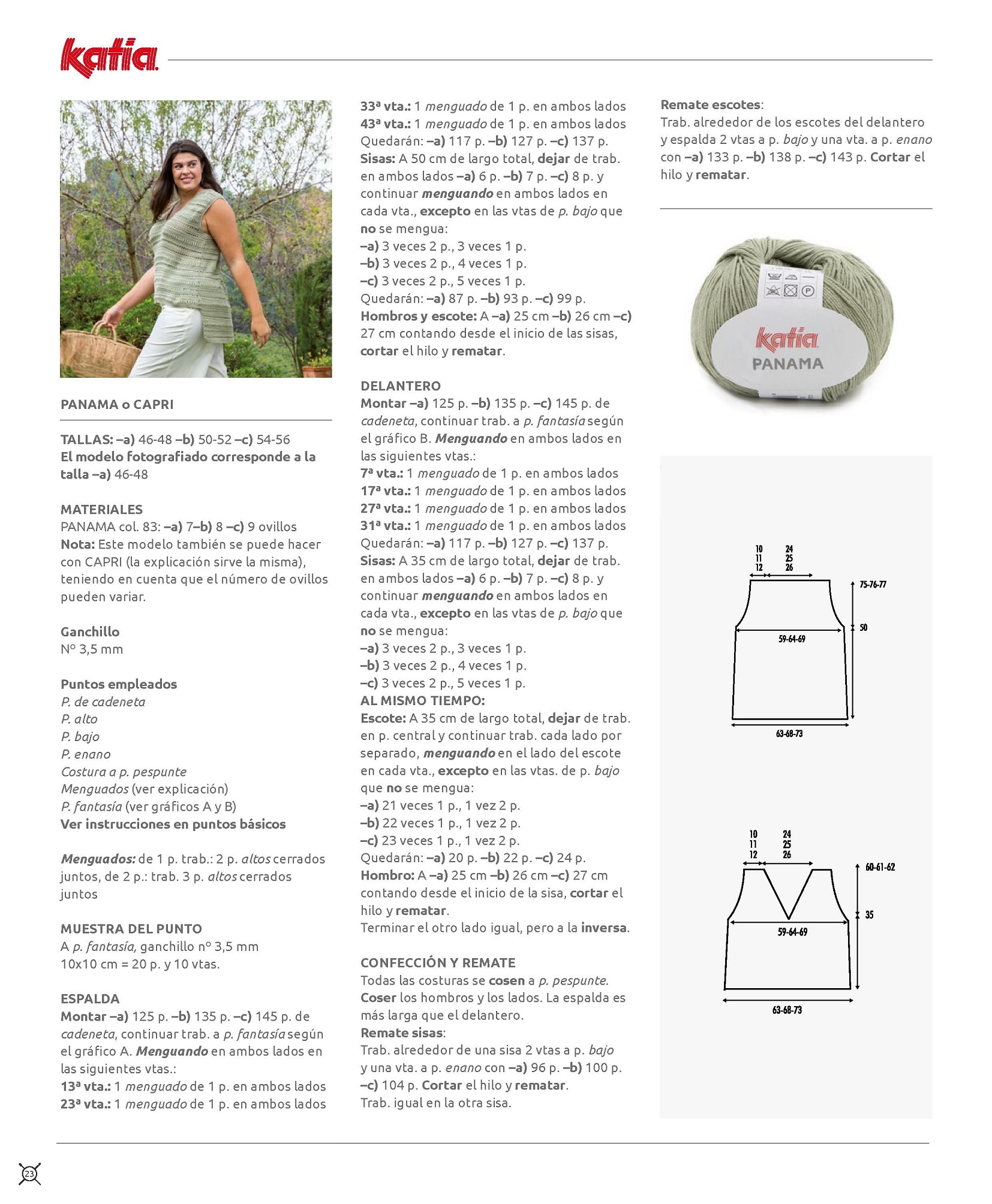 katia

PANAMA o CAPRI

TALLAS: –a) 46-48 –b) 50-52 –c) 54-56
El modelo fotografiado corresponde a la talla –a) 46-48

MATERIALES
PANAMA col. 83: –a) 7–b) 8 –c) 9 ovillos
Nota: Este modelo también se puede hacer con CAPRI (la explicación sirve la misma), teniendo en cuenta que el número de ovillos pueden variar.

Ganchillo
Nº 3,5 mm

Puntos empleados
P. de cadeneta
P. alto
P. bajo
P. enano
Costura a p. pespunte
Menguados (ver explicación)
P. fantasía (ver gráficos A y B)
Ver instrucciones en puntos básicos

Menguados: de 1 p. trab.: 2 p. altos cerrados juntos, de 2 p.: trab. 3 p. altos cerrados juntos

MUESTRA DEL PUNTO
A p. fantasía, ganchillo nº 3,5 mm
10x10 cm = 20 p. y 10 vtas.

ESPALDA
Montar –a) 125 p. –b) 135 p. –c) 145 p. de cadeneta, continuar trab. a p. fantasía según el gráfico A. Menguando en ambos lados en las siguientes vtas.:
13ª vta.: 1 menguado de 1 p. en ambos lados
23ª vta.: 1 menguado de 1 p. en ambos lados
33ª vta.: 1 menguado de 1 p. en ambos lados
43ª vta.: 1 menguado de 1 p. en ambos lados
Quedarán: –a) 117 p. –b) 127 p. –c) 137 p.
Sisas: A 50 cm de largo total, dejar de trab. en ambos lados –a) 6 p. –b) 7 p. –c) 8 p. y continuar menguando en ambos lados en cada vta., excepto en las vtas de p. bajo que no se mengua:
–a) 3 veces 2 p., 3 veces 1 p.
–b) 3 veces 2 p., 4 veces 1 p.
–c) 3 veces 2 p., 5 veces 1 p.
Quedarán: –a) 87 p. –b) 93 p. –c) 99 p.
Hombros y escote: A –a) 25 cm –b) 26 cm –c) 27 cm contando desde el inicio de las sisas, cortar el hilo y rematar.

DELANTERO
Montar –a) 125 p. –b) 135 p. –c) 145 p. de cadeneta, continuar trab. a p. fantasía según el gráfico B. Menguando en ambos lados en las siguientes vtas.:
7ª vta.: 1 menguado de 1 p. en ambos lados
17ª vta.: 1 menguado de 1 p. en ambos lados
27ª vta.: 1 menguado de 1 p. en ambos lados
31ª vta.: 1 menguado de 1 p. en ambos lados
Quedarán: –a) 117 p. –b) 127 p. –c) 137 p.
Sisas: A 35 cm de largo total, dejar de trab. en ambos lados –a) 6 p. –b) 7 p. –c) 8 p. y continuar menguando en ambos lados en cada vta., excepto en las vtas de p. bajo que no se mengua:
–a) 3 veces 2 p., 3 veces 1 p.
–b) 3 veces 2 p., 4 veces 1 p.
–c) 3 veces 2 p., 5 veces 1 p.
AL MISMO TIEMPO:
Escote: A 35 cm de largo total, dejar de trab. en p. central y continuar trab. cada lado por separado, menguando en el lado del escote en cada vta., excepto en las vtas. de p. bajo que no se mengua:
–a) 21 veces 1 p., 1 vez 2 p.
–b) 22 veces 1 p., 1 vez 2 p.
–c) 23 veces 1 p., 1 vez 2 p.
Quedarán: –a) 20 p. –b) 22 p. –c) 24 p.
Hombro: A –a) 25 cm –b) 26 cm –c) 27 cm contando desde el inicio de la sisa, cortar el hilo y rematar.
Terminar el otro lado igual, pero a la inversa.

CONFECCIÓN Y REMATE
Todas las costuras se cosen a p. pespunte.
Coser los hombros y los lados. La espalda es más larga que el delantero.
Remate sisas:
Trab. alrededor de una sisa 2 vtas a p. bajo y una vta. a p. enano con –a) 96 p. –b) 100 p. –c) 104 p. Cortar el hilo y rematar.
Trab. igual en la otra sisa.

Remate escotes:
Trab. alrededor de los escotes del delantero y espalda 2 vtas a p. bajo y una vta. a p. enano con –a) 133 p. –b) 138 p. –c) 143 p. Cortar el hilo y rematar.

katia
PANAMA

10 11 12
24 25 26
75-76-77
50
59-64-69
63-68-73

10 11 12
24 25 26
60-61-62
35
59-64-69
63-68-73

23